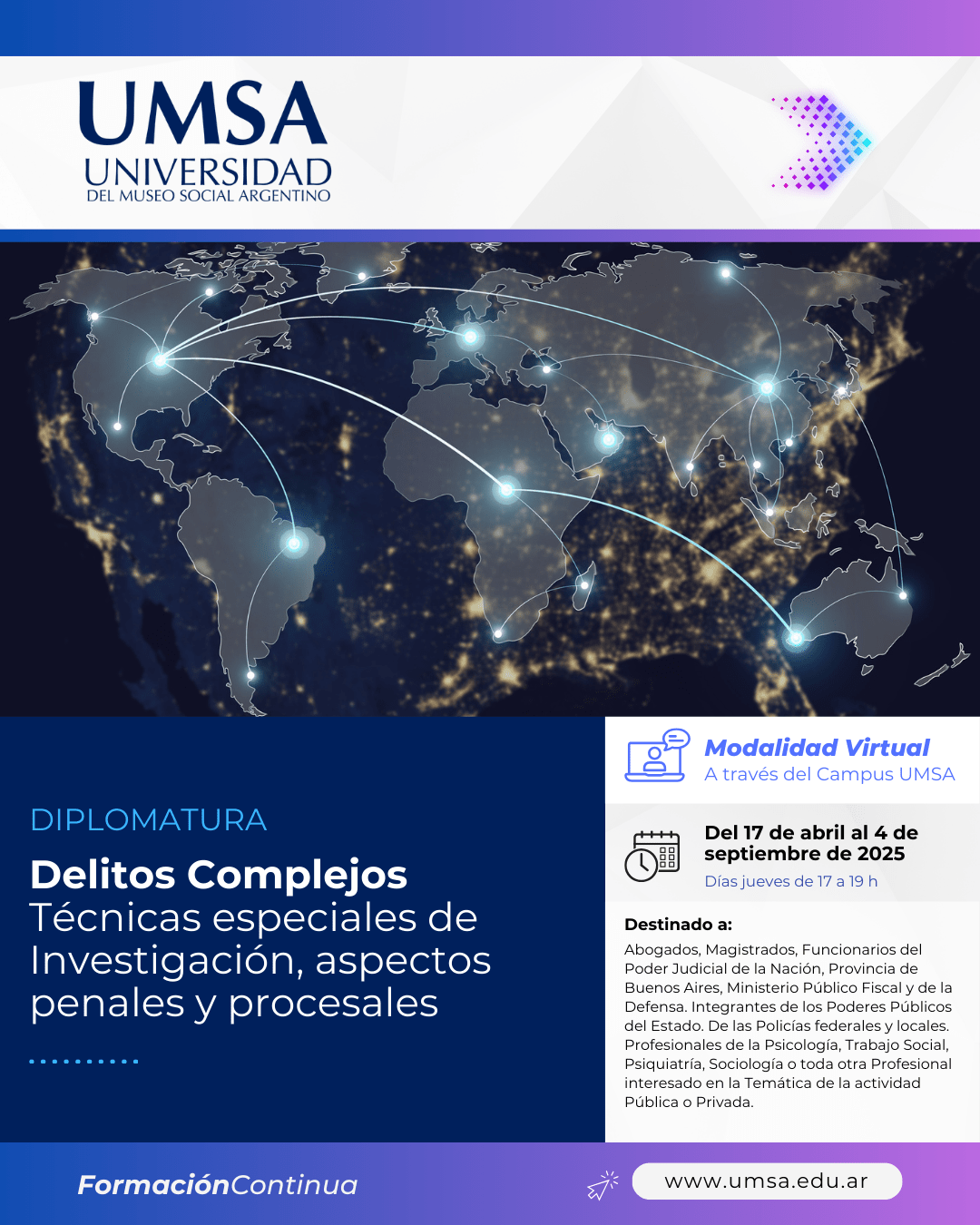 UMSA
UNIVERSIDAD
DEL MUSEO SOCIAL ARGENTINO

DIPLOMATURA

Delitos Complejos
Técnicas especiales de Investigación, aspectos penales y procesales

Modalidad Virtual
A través del Campus UMSA

Del 17 de abril al 4 de septiembre de 2025
Días jueves de 17 a 19 h

Destinado a:

Abogados, Magistrados, Funcionarios del Poder Judicial de la Nación, Provincia de Buenos Aires, Ministerio Público Fiscal y de la Defensa. Integrantes de los Poderes Públicos del Estado. De las Policías federales y locales. Profesionales de la Psicología, Trabajo Social, Psiquiatría, Sociología o toda otra Profesional interesado en la Temática de la actividad Pública o Privada.

FormaciónContinua

www.umsa.edu.ar